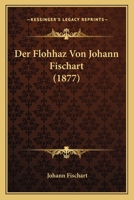 KESSINGER'S LEGACY REPRINTS

Der Flohhaz Von Johann Fischart (1877)

Johann Fischart